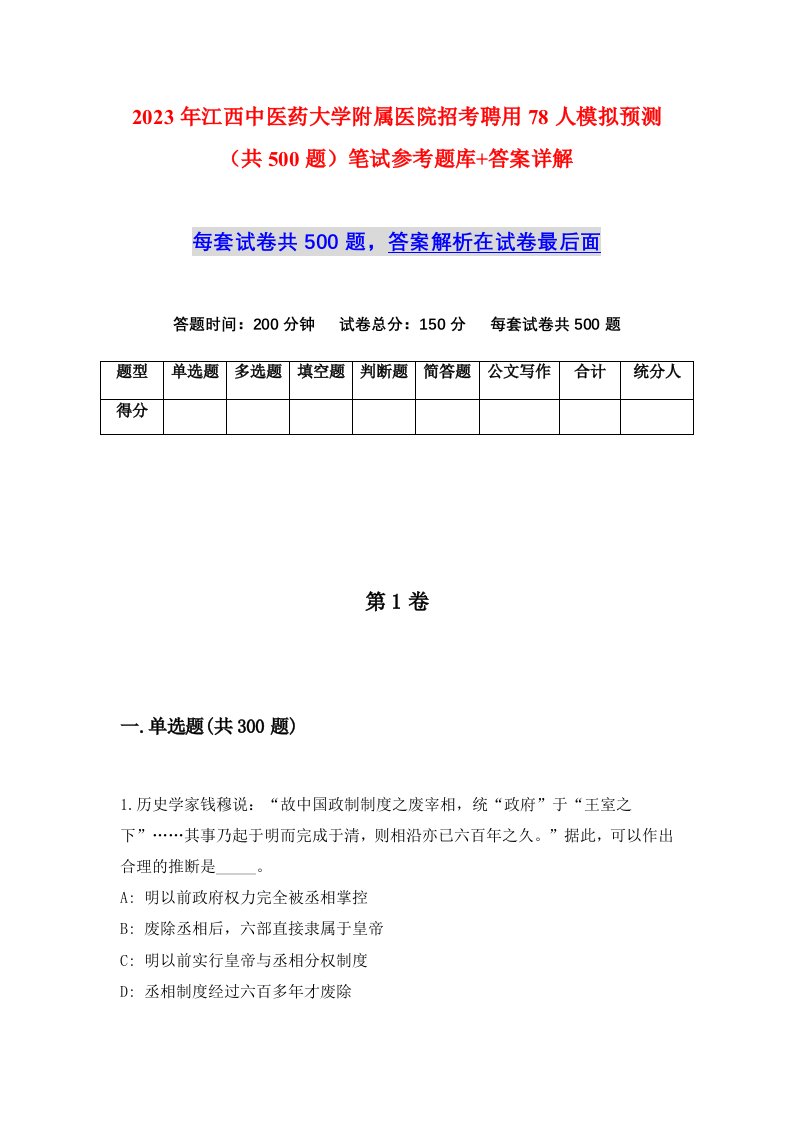 2023年江西中医药大学附属医院招考聘用78人模拟预测（共500题）笔试参考题库+答案详解

每套试卷共500题，答案解析在试卷最后面

答题时间：200分钟　试卷总分：150分　每套试卷共500题

| 题型 | 单选题 | 多选题 | 填空题 | 判断题 | 简答题 | 公文写作 | 合计 | 统分人 |
|---|---|---|---|---|---|---|---|---|
| 得分 | | | | | | | | |

第1卷

一.单选题(共300题)

1.历史学家钱穆说：“故中国政制制度之废宰相，统“政府”于“王室之下”……其事乃起于明而完成于清，则相沿亦已六百年之久。”据此，可以作出合理的推断是_____。
A: 明以前政府权力完全被丞相掌控
B: 废除丞相后，六部直接隶属于皇帝
C: 明以前实行皇帝与丞相分权制度
D: 丞相制度经过六百多年才废除